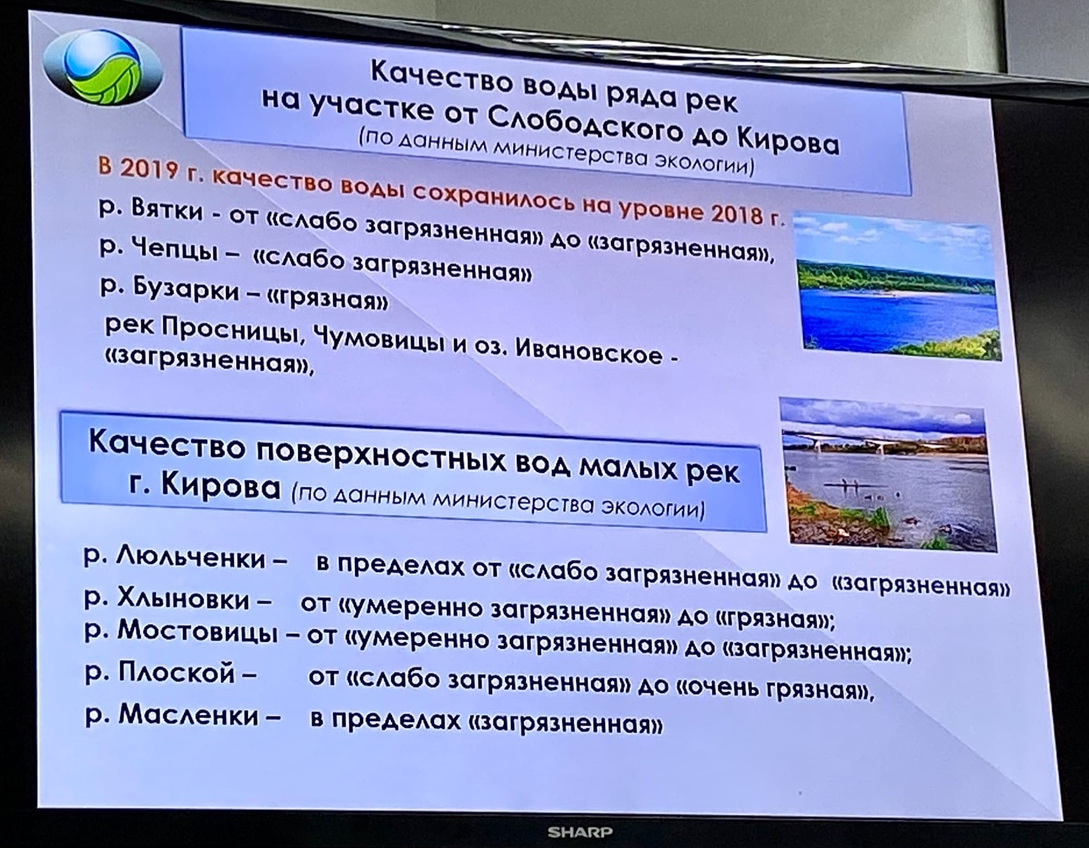 Качество воды ряда рек на участке от Слободского до Кирова
(по данным министерства экологии)

В 2019 г. качество воды сохранилось на уровне 2018 г.
р. Вятки - от «слабо загрязненная» до «загрязненная»,
р. Чепцы – «слабо загрязненная»
р. Бузарки – «грязная»
рек Просницы, Чумовицы и оз. Ивановское - «загрязненная»,

Качество поверхностных вод малых рек г. Кирова (по данным министерства экологии)

р. Люльченки – в пределах от «слабо загрязненная» до «загрязненная»
р. Хлыновки – от «умеренно загрязненная» до «грязная»;
р. Мостовицы – от «умеренно загрязненная» до «загрязненная»;
р. Плоской – от «слабо загрязненная» до «очень грязная»,
р. Масленки – в пределах «загрязненная»

SHARP